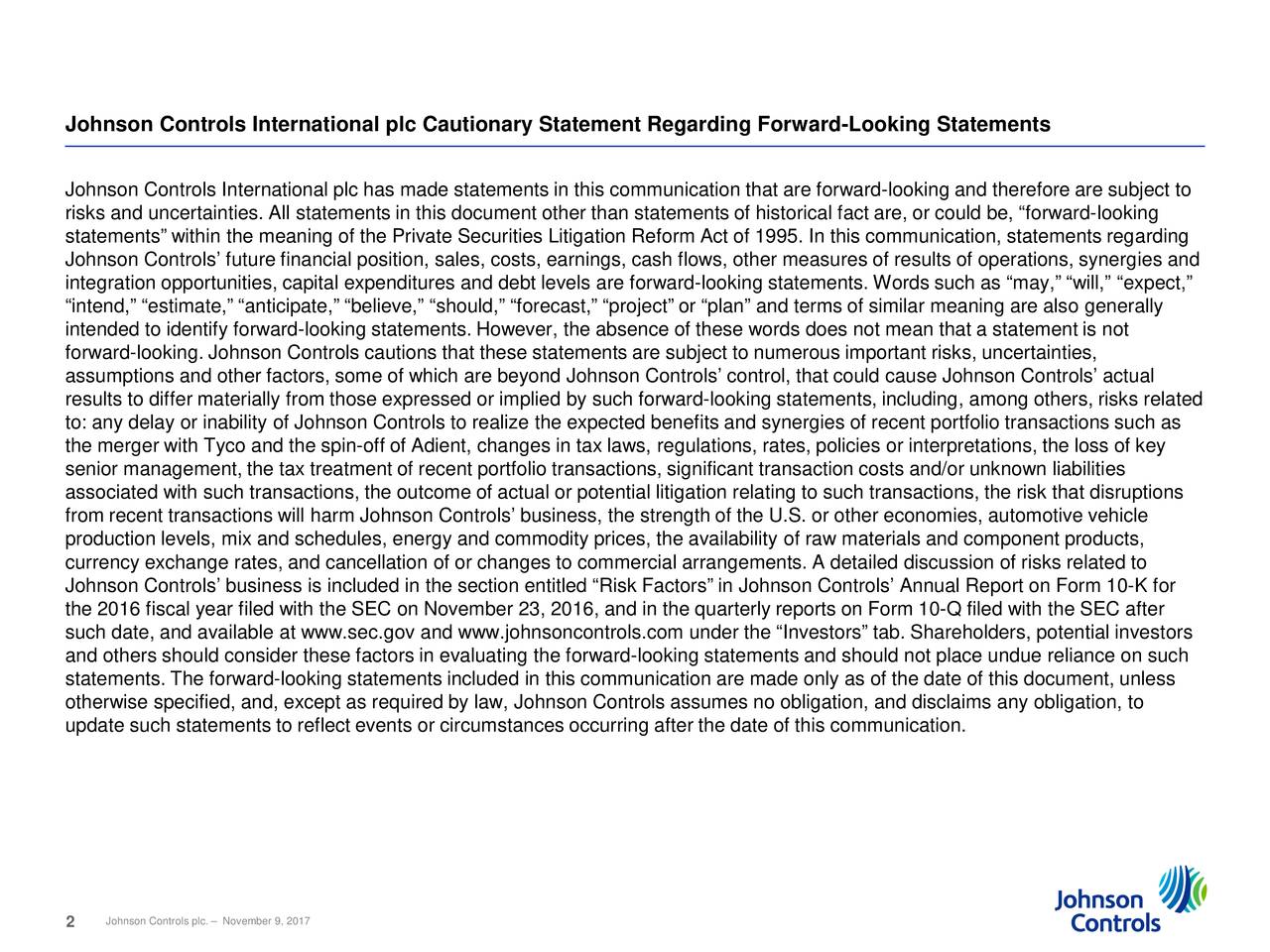 Johnson Controls International plc Cautionary Statement Regarding Forward-Looking Statements

Johnson Controls International plc has made statements in this communication that are forward-looking and therefore are subject to risks and uncertainties. All statements in this document other than statements of historical fact are, or could be, “forward-looking statements” within the meaning of the Private Securities Litigation Reform Act of 1995. In this communication, statements regarding Johnson Controls’ future financial position, sales, costs, earnings, cash flows, other measures of results of operations, synergies and integration opportunities, capital expenditures and debt levels are forward-looking statements. Words such as “may,” “will,” “expect,” “intend,” “estimate,” “anticipate,” “believe,” “should,” “forecast,” “project” or “plan” and terms of similar meaning are also generally intended to identify forward-looking statements. However, the absence of these words does not mean that a statement is not forward-looking. Johnson Controls cautions that these statements are subject to numerous important risks, uncertainties, assumptions and other factors, some of which are beyond Johnson Controls’ control, that could cause Johnson Controls’ actual results to differ materially from those expressed or implied by such forward-looking statements, including, among others, risks related to: any delay or inability of Johnson Controls to realize the expected benefits and synergies of recent portfolio transactions such as the merger with Tyco and the spin-off of Adient, changes in tax laws, regulations, rates, policies or interpretations, the loss of key senior management, the tax treatment of recent portfolio transactions, significant transaction costs and/or unknown liabilities associated with such transactions, the outcome of actual or potential litigation relating to such transactions, the risk that disruptions from recent transactions will harm Johnson Controls’ business, the strength of the U.S. or other economies, automotive vehicle production levels, mix and schedules, energy and commodity prices, the availability of raw materials and component products, currency exchange rates, and cancellation of or changes to commercial arrangements. A detailed discussion of risks related to Johnson Controls’ business is included in the section entitled “Risk Factors” in Johnson Controls’ Annual Report on Form 10-K for the 2016 fiscal year filed with the SEC on November 23, 2016, and in the quarterly reports on Form 10-Q filed with the SEC after such date, and available at www.sec.gov and www.johnsoncontrols.com under the “Investors” tab. Shareholders, potential investors and others should consider these factors in evaluating the forward-looking statements and should not place undue reliance on such statements. The forward-looking statements included in this communication are made only as of the date of this document, unless otherwise specified, and, except as required by law, Johnson Controls assumes no obligation, and disclaims any obligation, to update such statements to reflect events or circumstances occurring after the date of this communication.

2 Johnson Controls plc. – November 9, 2017

Johnson Controls